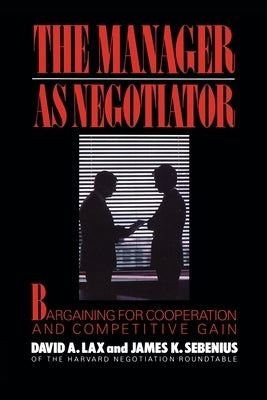 THE MANAGER
AS NEGOTIATOR

BARGAINING FOR COOPERATION AND COMPETITIVE GAIN

DAVID A. LAX and JAMES K. SEBENIUS
OF THE HARVARD NEGOTIATION ROUNDTABLE